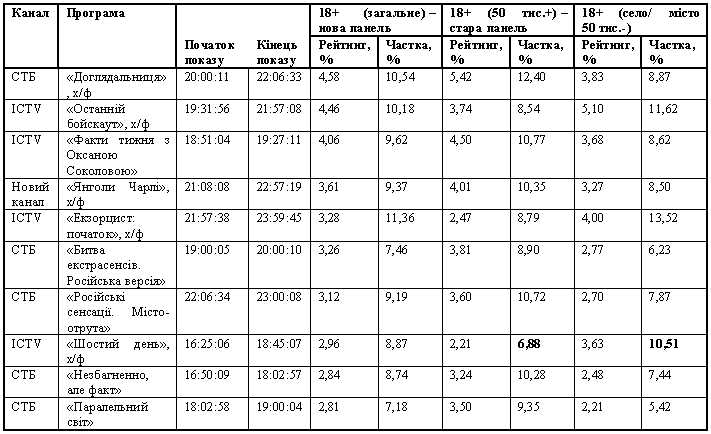 | Канал | Програма | Початок показу | Кінець показу | 18+ (загальне) – нова панель Рейтинг, % | 18+ (загальне) – нова панель Частка, % | 18+ (50 тис.+) – стара панель Рейтинг, % | 18+ (50 тис.+) – стара панель Частка, % | 18+ (село/ місто 50 тис.-) Рейтинг, % | 18+ (село/ місто 50 тис.-) Частка, % |
|---|---|---|---|---|---|---|---|---|---|
| СТБ | «Доглядальниця» , х/ф | 20:00:11 | 22:06:33 | 4,58 | 10,54 | 5,42 | 12,40 | 3,83 | 8,87 |
| ICTV | «Останній бойскаут», х/ф | 19:31:56 | 21:57:08 | 4,46 | 10,18 | 3,74 | 8,54 | 5,10 | 11,62 |
| ICTV | «Факти тижня з Оксаною Соколовою» | 18:51:04 | 19:27:11 | 4,06 | 9,62 | 4,50 | 10,77 | 3,68 | 8,62 |
| Новий канал | «Янголи Чарлі», х/ф | 21:08:08 | 22:57:19 | 3,61 | 9,37 | 4,01 | 10,35 | 3,27 | 8,50 |
| ICTV | «Екзорцист: початок», х/ф | 21:57:38 | 23:59:45 | 3,28 | 11,36 | 2,47 | 8,79 | 4,00 | 13,52 |
| СТБ | «Битва екстрасенсів. Російська версія» | 19:00:05 | 20:00:10 | 3,26 | 7,46 | 3,81 | 8,90 | 2,77 | 6,23 |
| СТБ | «Російські сенсації. Місто-отрута» | 22:06:34 | 23:00:08 | 3,12 | 9,19 | 3,60 | 10,72 | 2,70 | 7,87 |
| ICTV | «Шостий день», х/ф | 16:25:06 | 18:45:07 | 2,96 | 8,87 | 2,21 | 6,88 | 3,63 | 10,51 |
| СТБ | «Незбагненно, але факт» | 16:50:09 | 18:02:57 | 2,84 | 8,74 | 3,24 | 10,28 | 2,48 | 7,44 |
| СТБ | «Паралельний світ» | 18:02:58 | 19:00:04 | 2,81 | 7,18 | 3,50 | 9,35 | 2,21 | 5,42 |